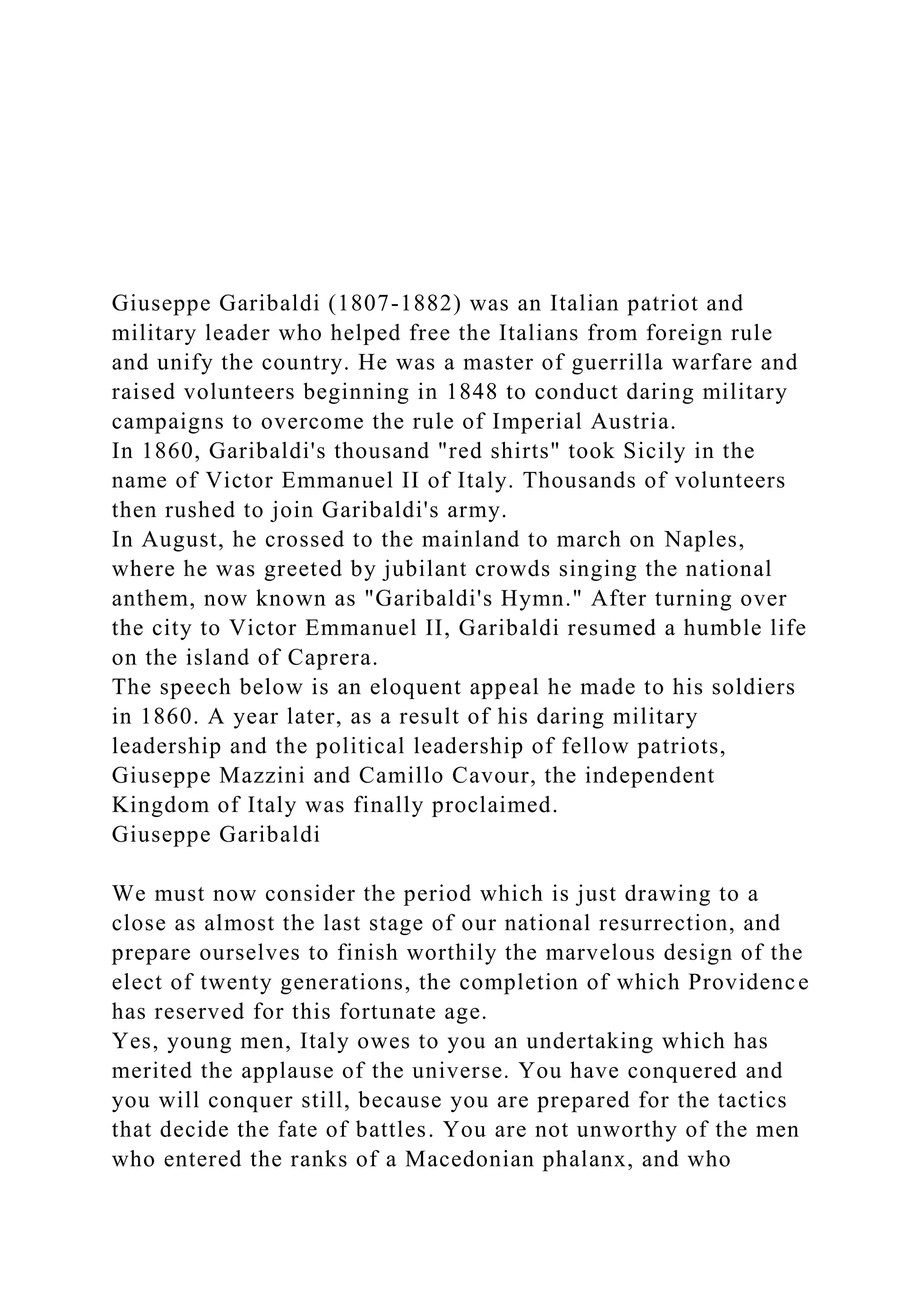 Giuseppe Garibaldi (1807-1882) was an Italian patriot and military leader who helped free the Italians from foreign rule and unify the country. He was a master of guerrilla warfare and raised volunteers beginning in 1848 to conduct daring military campaigns to overcome the rule of Imperial Austria.
In 1860, Garibaldi's thousand "red shirts" took Sicily in the name of Victor Emmanuel II of Italy. Thousands of volunteers then rushed to join Garibaldi's army.
In August, he crossed to the mainland to march on Naples, where he was greeted by jubilant crowds singing the national anthem, now known as "Garibaldi's Hymn." After turning over the city to Victor Emmanuel II, Garibaldi resumed a humble life on the island of Caprera.
The speech below is an eloquent appeal he made to his soldiers in 1860. A year later, as a result of his daring military leadership and the political leadership of fellow patriots, Giuseppe Mazzini and Camillo Cavour, the independent Kingdom of Italy was finally proclaimed.
Giuseppe Garibaldi

We must now consider the period which is just drawing to a close as almost the last stage of our national resurrection, and prepare ourselves to finish worthily the marvelous design of the elect of twenty generations, the completion of which Providence has reserved for this fortunate age.
Yes, young men, Italy owes to you an undertaking which has merited the applause of the universe. You have conquered and you will conquer still, because you are prepared for the tactics that decide the fate of battles. You are not unworthy of the men who entered the ranks of a Macedonian phalanx, and who